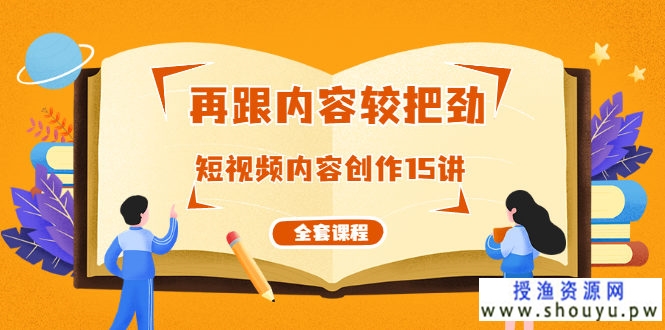 再跟内容较把劲

短视频内容创作15讲

全套课程

授渔资源网
www.shouyu.pw